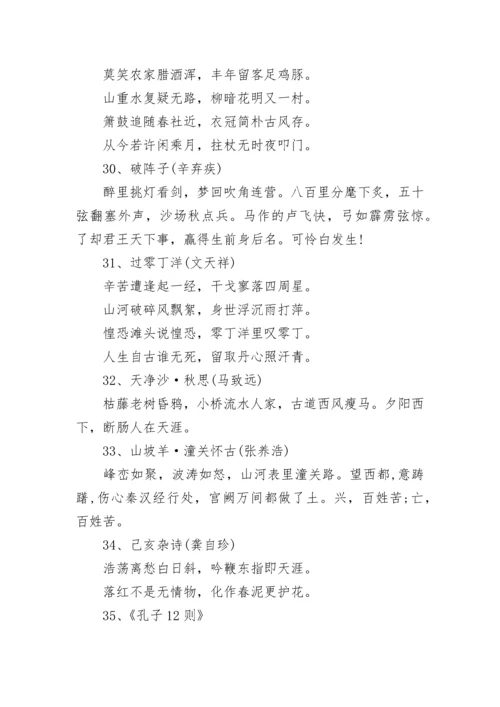 莫笑农家腊酒浑，丰年留客足鸡豚。

山重水复疑无路，柳暗花明又一村。

箫鼓追随春社近，衣冠简朴古风存。

从今若许闲乘月，拄杖无时夜叩门。

30、破阵子(辛弃疾)

醉里挑灯看剑，梦回吹角连营。八百里分麾下炙，五十弦翻塞外声，沙场秋点兵。马作的卢飞快，弓如霹雳弦惊。了却君王天下事，赢得生前身后名。可怜白发生!

31、过零丁洋(文天祥)

辛苦遭逢起一经，干戈寥落四周星。

山河破碎风飘絮，身世浮沉雨打萍。

惶恐滩头说惶恐，零丁洋里叹零丁。

人生自古谁无死，留取丹心照汗青。

32、天净沙·秋思(马致远)

枯藤老树昏鸦，小桥流水人家，古道西风瘦马。夕阳西下，断肠人在天涯。

33、山坡羊·潼关怀古(张养浩)

峰峦如聚，波涛如怒，山河表里潼关路。望西都，意踌躇，伤心秦汉经行处，宫阙万间都做了土。兴，百姓苦;亡，百姓苦。

34、己亥杂诗(龚自珍)

浩荡离愁白日斜，吟鞭东指即天涯。

落红不是无情物，化作春泥更护花。

35、《孔子12则》